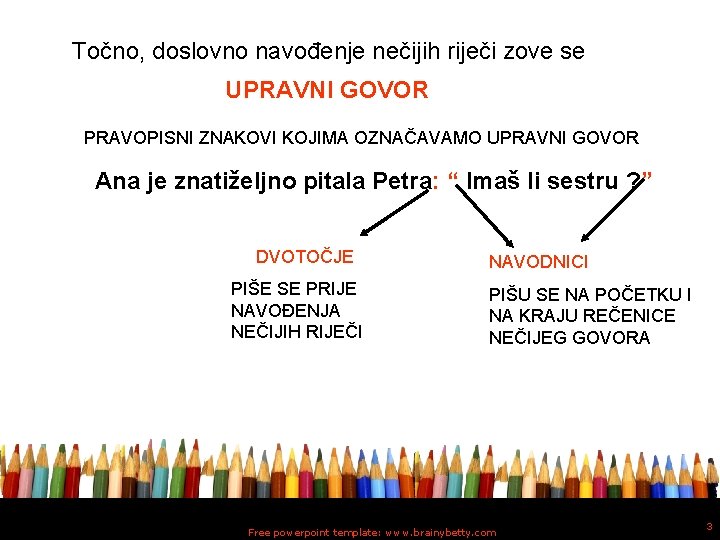 Točno, doslovno navođenje nečijih riječi zove se

UPRAVNI GOVOR

PRAVOPISNI ZNAKOVI KOJIMA OZNAČAVAMO UPRAVNI GOVOR

Ana je znatiželjno pitala Petra: “ Imaš li sestru ?”

DVOTOČJE

PIŠE SE PRIJE NAVOĐENJA NEČIJIH RIJEČI

NAVODNICI

PIŠU SE NA POČETKU I NA KRAJU REČENICE NEČIJEG GOVORA

Free powerpoint template: www.brainybetty.com

3